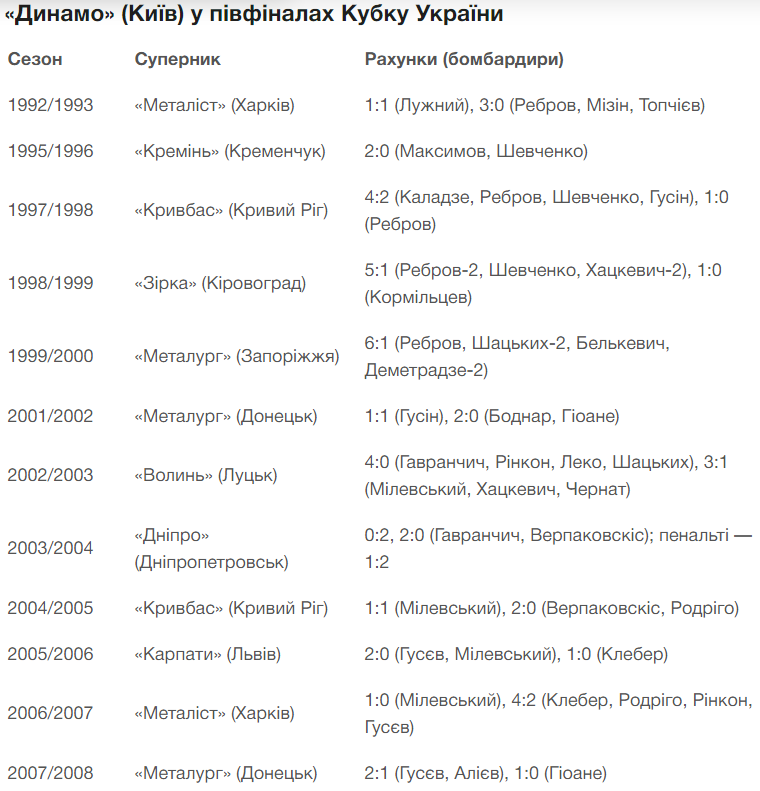 «Динамо» (Київ) у півфіналах Кубку України

| Сезон | Суперник | Рахунки (бомбардири) |
|---|---|---|
| 1992/1993 | «Металіст» (Харків) | 1:1 (Лужний), 3:0 (Ребров, Мізін, Топчієв) |
| 1995/1996 | «Кремінь» (Кременчук) | 2:0 (Максимов, Шевченко) |
| 1997/1998 | «Кривбас» (Кривий Ріг) | 4:2 (Каладзе, Ребров, Шевченко, Гусін), 1:0 (Ребров) |
| 1998/1999 | «Зірка» (Кіровоград) | 5:1 (Ребров-2, Шевченко, Хацкевич-2), 1:0 (Кормільцев) |
| 1999/2000 | «Металург» (Запоріжжя) | 6:1 (Ребров, Шацьких-2, Белькевич, Деметрадзе-2) |
| 2001/2002 | «Металург» (Донецьк) | 1:1 (Гусін), 2:0 (Боднар, Гіоане) |
| 2002/2003 | «Волинь» (Луцьк) | 4:0 (Гавранчич, Рінкон, Леко, Шацьких), 3:1 (Мілевський, Хацкевич, Чернат) |
| 2003/2004 | «Дніпро» (Дніпропетровськ) | 0:2, 2:0 (Гавранчич, Верпаковскіс); пенальті — 1:2 |
| 2004/2005 | «Кривбас» (Кривий Ріг) | 1:1 (Мілевський), 2:0 (Верпаковскіс, Родріго) |
| 2005/2006 | «Карпати» (Львів) | 2:0 (Гусєв, Мілевський), 1:0 (Клебер) |
| 2006/2007 | «Металіст» (Харків) | 1:0 (Мілевський), 4:2 (Клебер, Родріго, Рінкон, Гусєв) |
| 2007/2008 | «Металург» (Донецьк) | 2:1 (Гусєв, Алієв), 1:0 (Гіоане) |